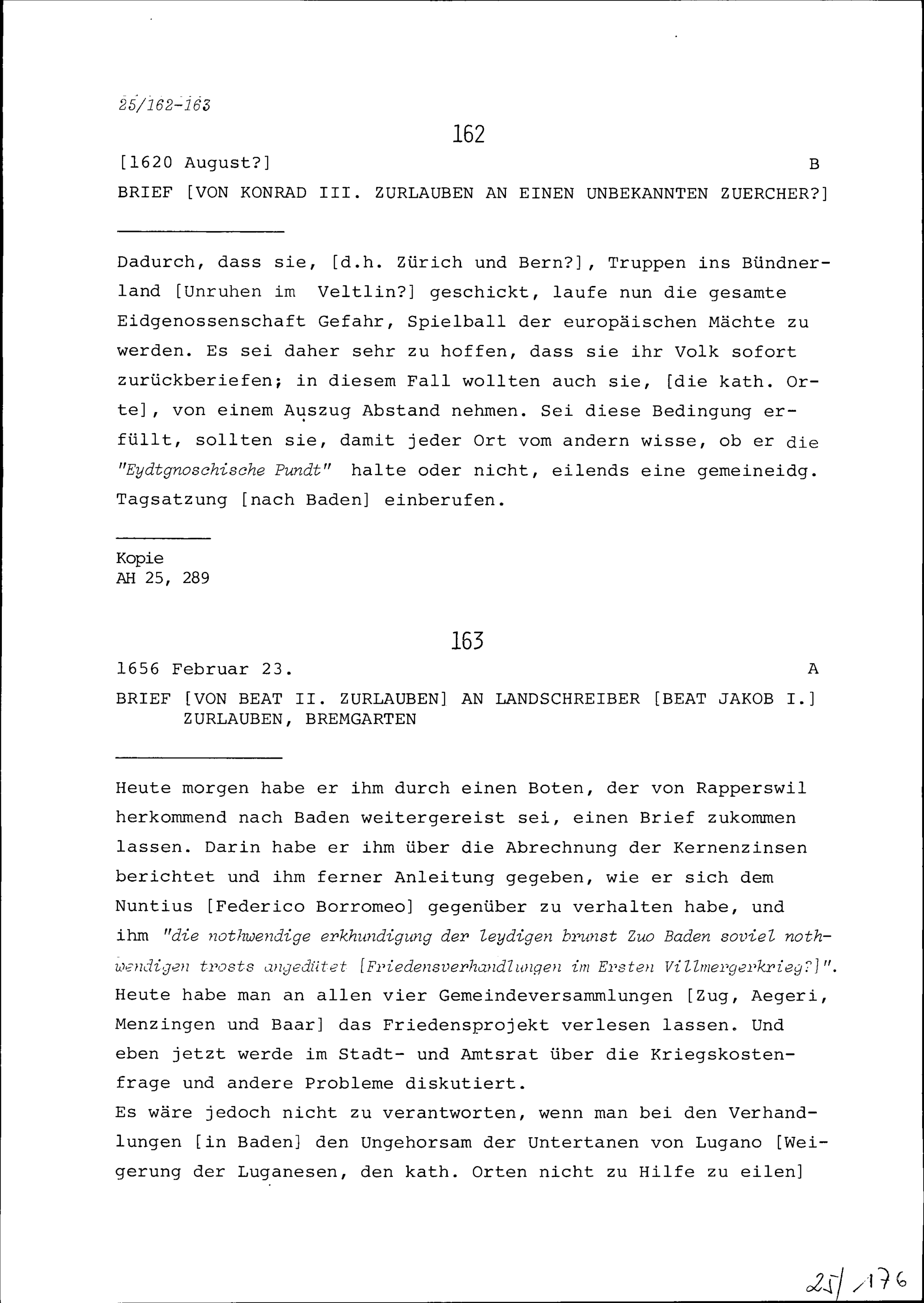 25/162-163

162

[1620 August?] B

BRIEF [VON KONRAD III. ZURLAUBEN AN EINEN UNBEKANNTEN ZUERCHER?]

Dadurch, dass sie, [d.h. Zürich und Bern?], Truppen ins Bündnerland [Unruhen im Veltlin?] geschickt, laufe nun die gesamte Eidgenossenschaft Gefahr, Spielball der europäischen Mächte zu werden. Es sei daher sehr zu hoffen, dass sie ihr Volk sofort zurückberiefen; in diesem Fall wollten auch sie, [die kath. Orte], von einem Auszug Abstand nehmen. Sei diese Bedingung erfüllt, sollten sie, damit jeder Ort vom andern wisse, ob er die "Eydtgnoschische Pundt" halte oder nicht, eilends eine gemeineidg. Tagsatzung [nach Baden] einberufen.

Kopie
AH 25, 289

163

1656 Februar 23. A

BRIEF [VON BEAT II. ZURLAUBEN] AN LANDSCHREIBER [BEAT JAKOB I.] ZURLAUBEN, BREMGARTEN

Heute morgen habe er ihm durch einen Boten, der von Rapperswil herkommend nach Baden weitergereist sei, einen Brief zukommen lassen. Darin habe er ihm über die Abrechnung der Kernenzinsen berichtet und ihm ferner Anleitung gegeben, wie er sich dem Nuntius [Federico Borromeo] gegenüber zu verhalten habe, und ihm "die nothwendige erkhundigung der leydigen brunst Zuo Baden soviel nothwendigen trosts angedütet [Friedensverhandlungen im Ersten Villmergerkrieg?]".
Heute habe man an allen vier Gemeindeversammlungen [Zug, Aegeri, Menzingen und Baar] das Friedensprojekt verlesen lassen. Und eben jetzt werde im Stadt- und Amtsrat über die Kriegskostenfrage und andere Probleme diskutiert.
Es wäre jedoch nicht zu verantworten, wenn man bei den Verhandlungen [in Baden] den Ungehorsam der Untertanen von Lugano [Weigerung der Luganesen, den kath. Orten nicht zu Hilfe zu eilen]

25/176